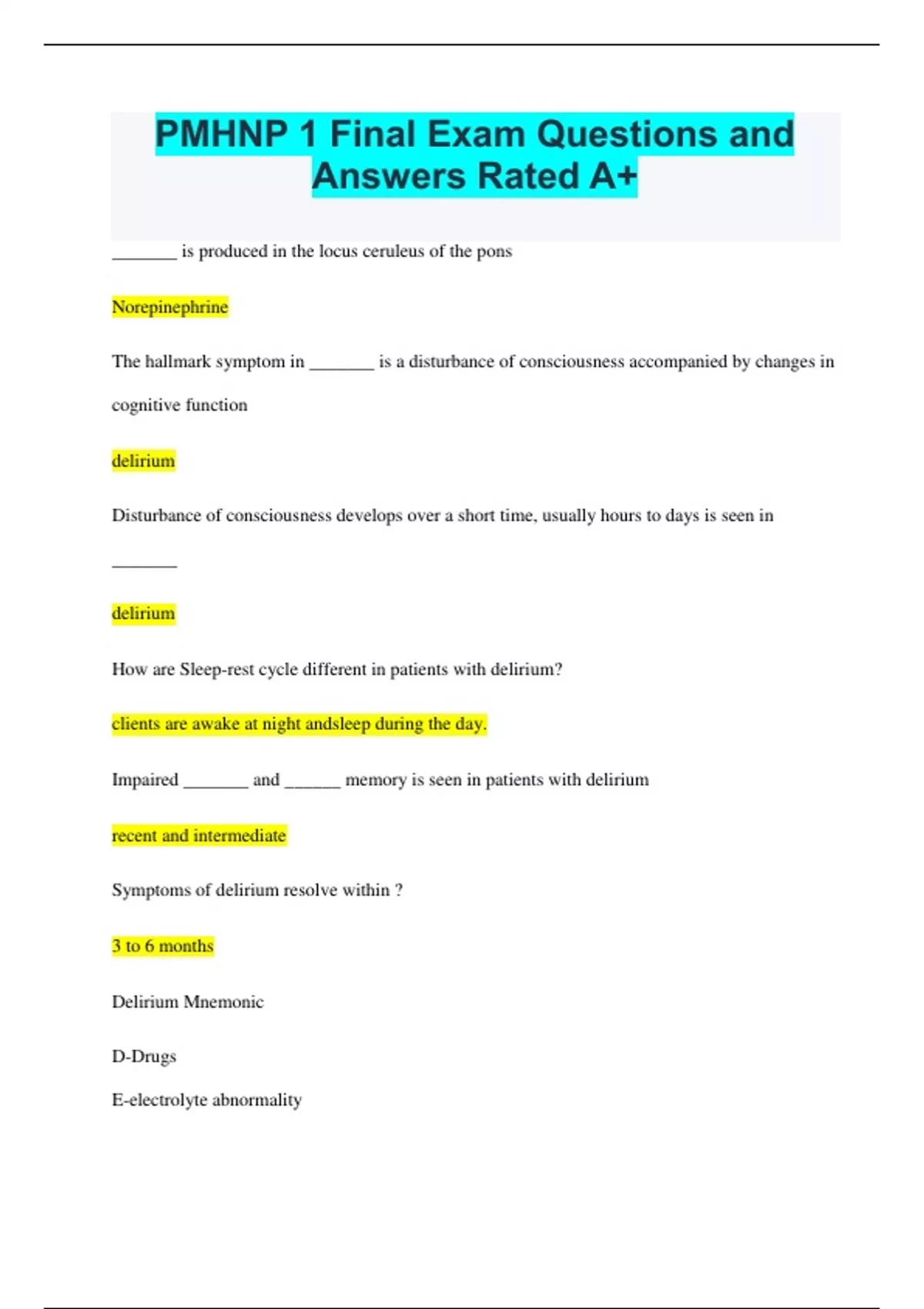 PMHNP 1 Final Exam Questions and Answers Rated A+

_______ is produced in the locus ceruleus of the pons

Norepinephrine

The hallmark symptom in _______ is a disturbance of consciousness accompanied by changes in cognitive function

delirium

Disturbance of consciousness develops over a short time, usually hours to days is seen in _______

delirium

How are Sleep-rest cycle different in patients with delirium?

clients are awake at night andsleep during the day.

Impaired _______ and ______ memory is seen in patients with delirium

recent and intermediate

Symptoms of delirium resolve within ?

3 to 6 months

Delirium Mnemonic

D-Drugs

E-electrolyte abnormality